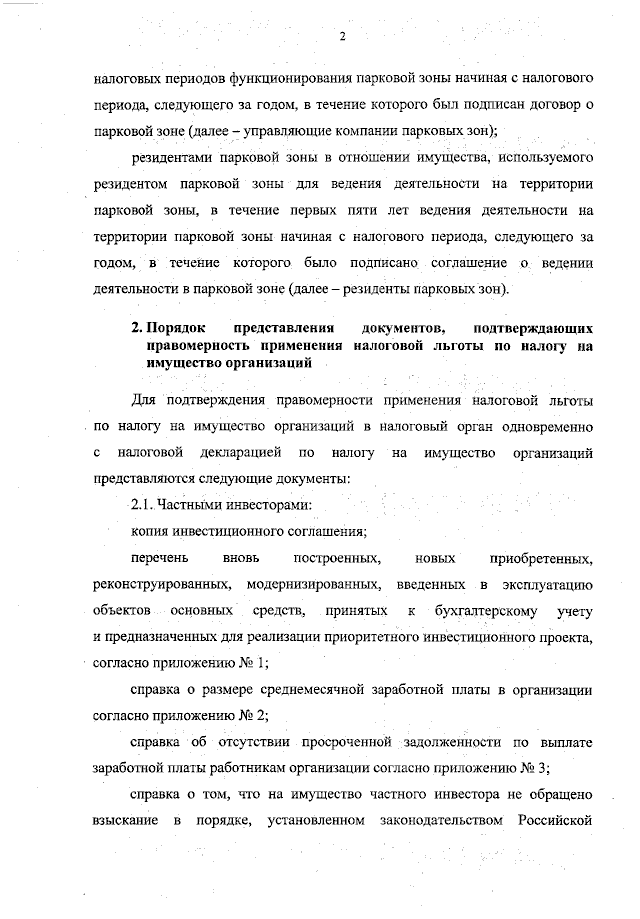 2

налоговых периодов функционирования парковой зоны начиная с налогового периода, следующего за годом, в течение которого был подписан договор о парковой зоне (далее – управляющие компании парковых зон);

резидентами парковой зоны в отношении имущества, используемого резидентом парковой зоны для ведения деятельности на территории парковой зоны, в течение первых пяти лет ведения деятельности на территории парковой зоны начиная с налогового периода, следующего за годом, в течение которого было подписано соглашение о ведении деятельности в парковой зоне (далее – резиденты парковых зон).

2. Порядок представления документов, подтверждающих правомерность применения налоговой льготы по налогу на имущество организаций

Для подтверждения правомерности применения налоговой льготы по налогу на имущество организаций в налоговый орган одновременно с налоговой декларацией по налогу на имущество организаций представляются следующие документы:

2.1. Частными инвесторами:

копия инвестиционного соглашения;

перечень вновь построенных, новых приобретенных, реконструированных, модернизированных, введенных в эксплуатацию объектов основных средств, принятых к бухгалтерскому учету и предназначенных для реализации приоритетного инвестиционного проекта, согласно приложению № 1;

справка о размере среднемесячной заработной платы в организации согласно приложению № 2;

справка об отсутствии просроченной задолженности по выплате заработной платы работникам организации согласно приложению № 3;

справка о том, что на имущество частного инвестора не обращено взыскание в порядке, установленном законодательством Российской